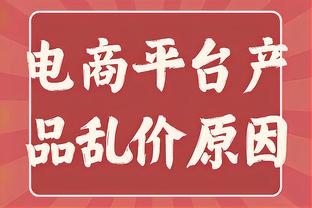 电商平台产品乱价原因